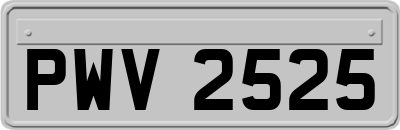 PWV 2525